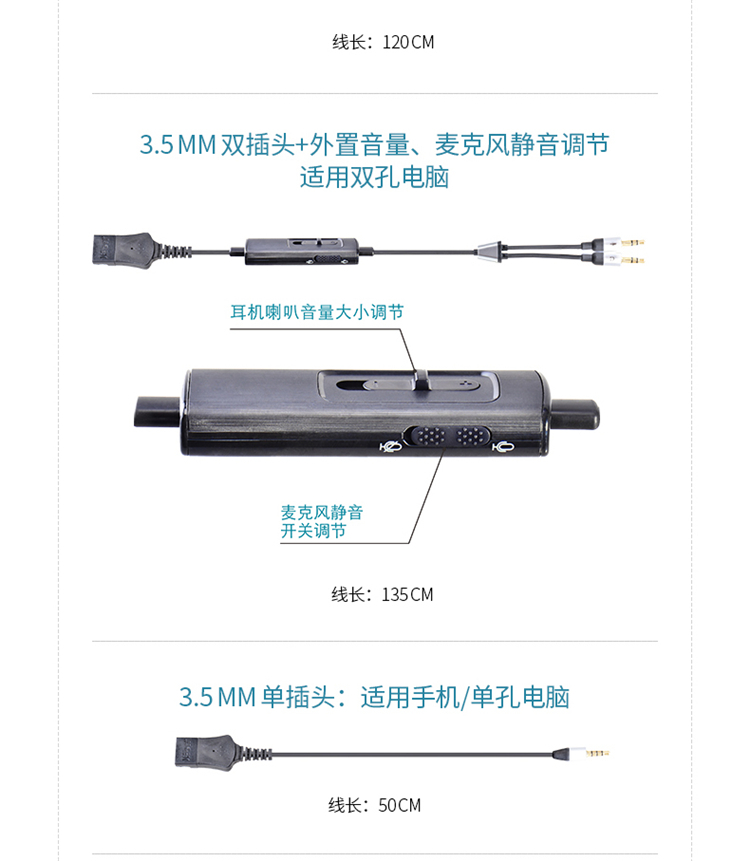 线长：120CM

3.5MM双插头+外置音量、麦克风静音调节
适用双孔电脑

耳机喇叭音量大小调节

麦克风静音
开关调节

线长：135CM

3.5MM单插头：适用手机/单孔电脑

线长：50CM